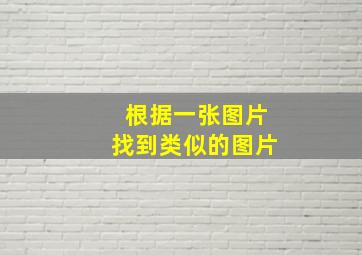 根据一张图片
找到类似的图片